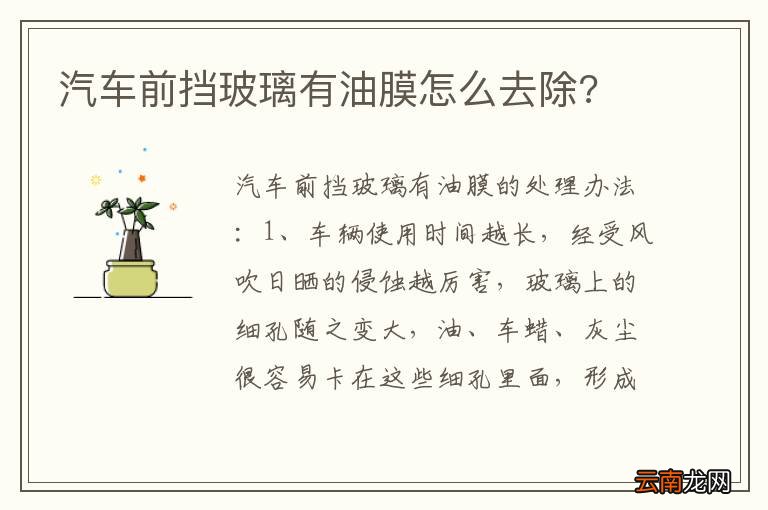 汽车前挡玻璃有油膜怎么去除?

汽车前挡玻璃有油膜的处理办法：1、车辆使用时间越长，经受风吹日晒的侵蚀越厉害，玻璃上的细孔随之变大，油、车蜡、灰尘很容易卡在这些细孔里面，形成

云南龙网